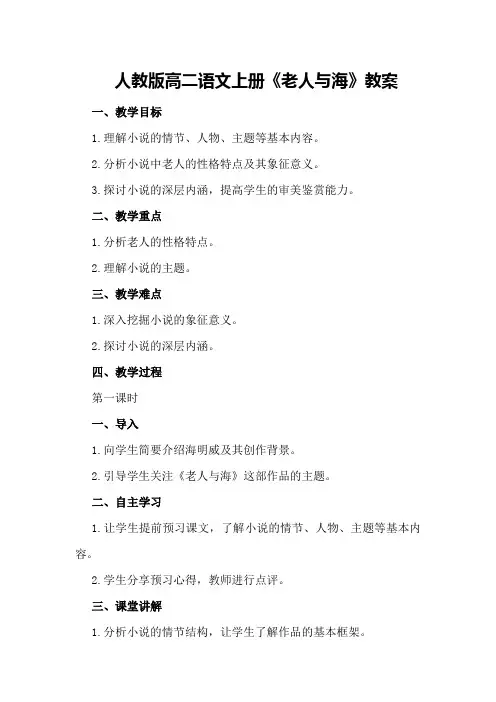 人教版高二语文上册《老人与海》教案

一、教学目标

1.理解小说的情节、人物、主题等基本内容。

2.分析小说中老人的性格特点及其象征意义。

3.探讨小说的深层内涵，提高学生的审美鉴赏能力。

二、教学重点

1.分析老人的性格特点。

2.理解小说的主题。

三、教学难点

1.深入挖掘小说的象征意义。

2.探讨小说的深层内涵。

四、教学过程

第一课时

一、导入

1.向学生简要介绍海明威及其创作背景。

2.引导学生关注《老人与海》这部作品的主题。

二、自主学习

1.让学生提前预习课文，了解小说的情节、人物、主题等基本内容。

2.学生分享预习心得，教师进行点评。

三、课堂讲解

1.分析小说的情节结构，让学生了解作品的基本框架。